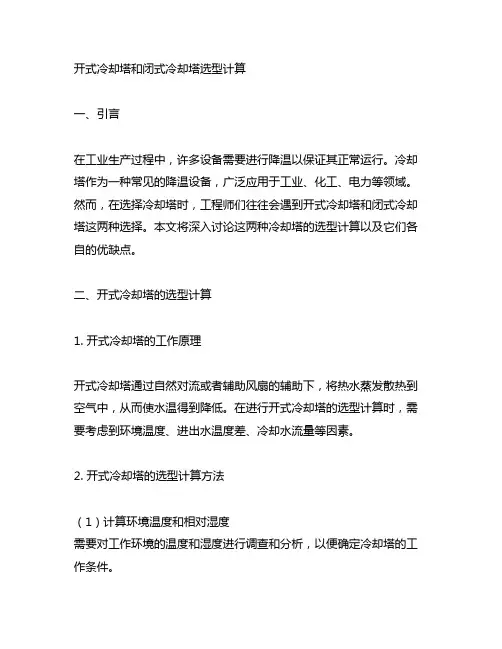 开式冷却塔和闭式冷却塔选型计算

一、引言

在工业生产过程中，许多设备需要进行降温以保证其正常运行。冷却塔作为一种常见的降温设备，广泛应用于工业、化工、电力等领域。然而，在选择冷却塔时，工程师们往往会遇到开式冷却塔和闭式冷却塔这两种选择。本文将深入讨论这两种冷却塔的选型计算以及它们各自的优缺点。

二、开式冷却塔的选型计算

1. 开式冷却塔的工作原理

开式冷却塔通过自然对流或者辅助风扇的辅助下，将热水蒸发散热到空气中，从而使水温得到降低。在进行开式冷却塔的选型计算时，需要考虑到环境温度、进出水温度差、冷却水流量等因素。

2. 开式冷却塔的选型计算方法

（1）计算环境温度和相对湿度
需要对工作环境的温度和湿度进行调查和分析，以便确定冷却塔的工作条件。